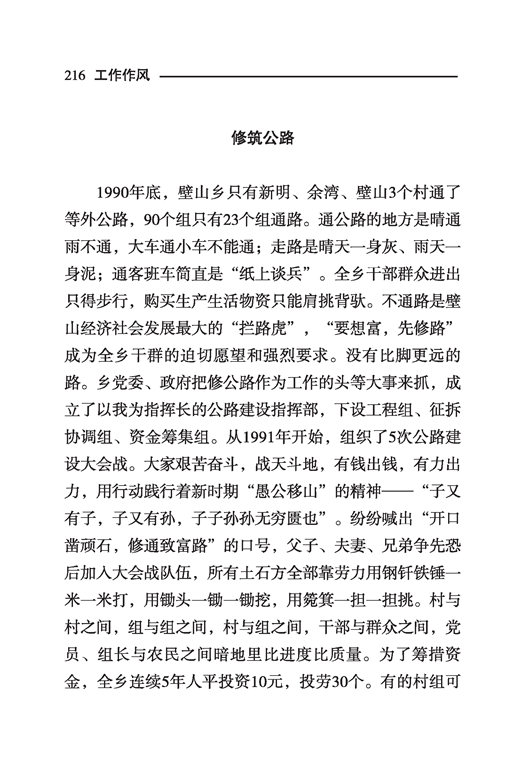 216 工作作风

修筑公路

1990年底，壁山乡只有新明、余湾、壁山3个村通了等外公路，90个组只有23个组通路。通公路的地方是晴通雨不通，大车通小车不能通；走路是晴天一身灰、雨天一身泥；通客班车简直是“纸上谈兵”。全乡干部群众进出只得步行，购买生产生活物资只能肩挑背驮。不通路是壁山经济社会发展最大的“拦路虎”，“要想富，先修路”成为全乡干群的迫切愿望和强烈要求。没有比脚更远的路。乡党委、政府把修公路作为工作的头等大事来抓，成立了以我为指挥长的公路建设指挥部，下设工程组、征拆协调组、资金筹集组。从1991年开始，组织了5次公路建设大会战。大家艰苦奋斗，战天斗地，有钱出钱，有力出力，用行动践行着新时期“愚公移山”的精神——“子又有子，子又有孙，子子孙孙无穷匮也”。纷纷喊出“开口凿顽石，修通致富路”的口号，父子、夫妻、兄弟争先恐后加入大会战队伍，所有土石方全部靠劳力用钢钎铁锤一米一米打，用锄头一锄一锄挖，用箢箕一担一担挑。村与村之间，组与组之间，村与组之间，干部与群众之间，党员、组长与农民之间暗地里比进度比质量。为了筹措资金，全乡连续5年人平投资10元，投劳30个。有的村组可